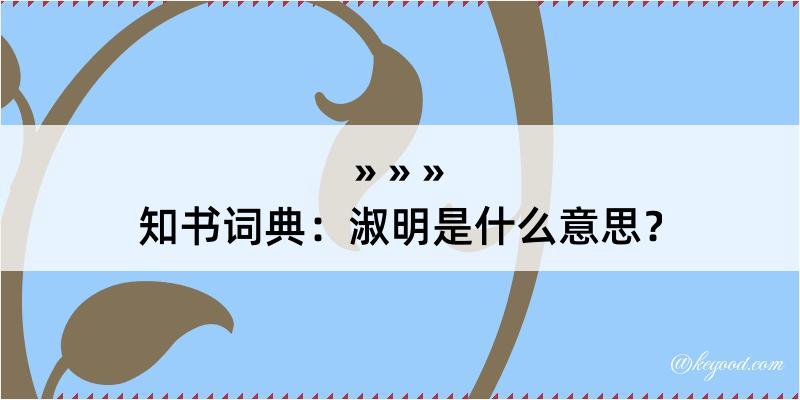 » » »
知书词典：淑明是什么意思？

@keyood.com